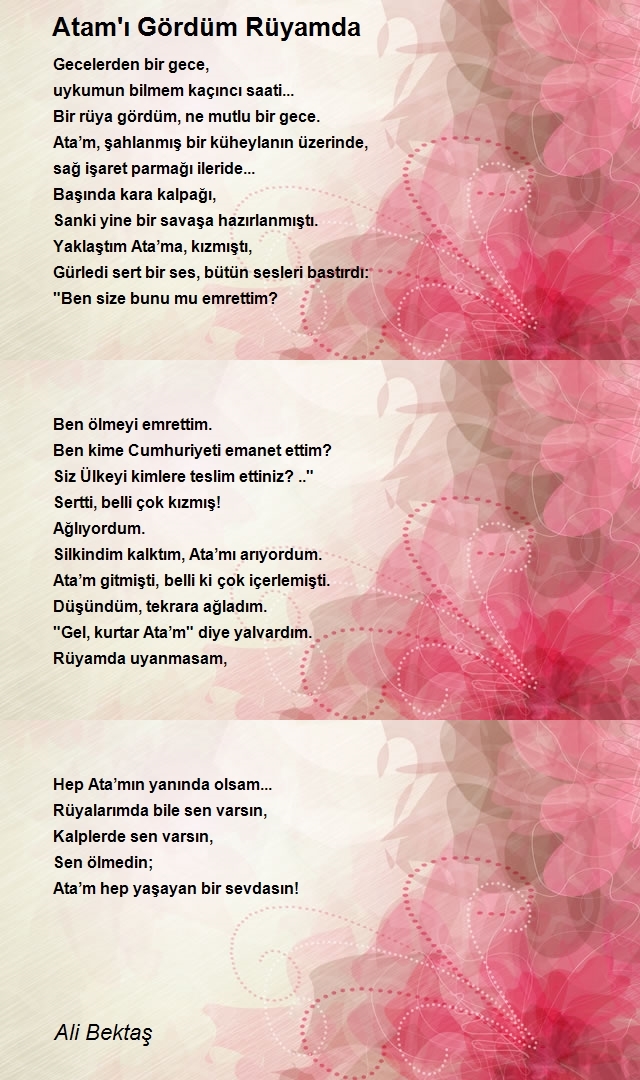 Atam'ı Gördüm Rüyamda

Gecelerden bir gece,
uykumun bilmem kaçıncı saati...
Bir rüya gördüm, ne mutlu bir gece.
Ata’m, şahlanmış bir küheylanın üzerinde,
sağ işaret parmağı ileride...
Başında kara kalpağı,
Sanki yine bir savaşa hazırlanmıştı.
Yaklaştım Ata’ma, kızmıştı,
Gürledi sert bir ses, bütün sesleri bastırdı:
"Ben size bunu mu emrettim?

Ben ölmeyi emrettim.
Ben kime Cumhuriyeti emanet ettim?
Siz Ülkeyi kimlere teslim ettiniz? .."
Sertti, belli çok kızmış!
Ağlıyordum.
Silkindim kalktım, Ata’mı arıyordum.
Ata’m gitmişti, belli ki çok içerlemişti.
Düşündüm, tekrara ağladım.
"Gel, kurtar Ata’m" diye yalvardım.
Rüyamda uyanmasam,

Hep Ata’mın yanında olsam...
Rüyalarımda bile sen varsın,
Kalplerde sen varsın,
Sen ölmedin;
Ata’m hep yaşayan bir sevdasın!

Ali Bektaş